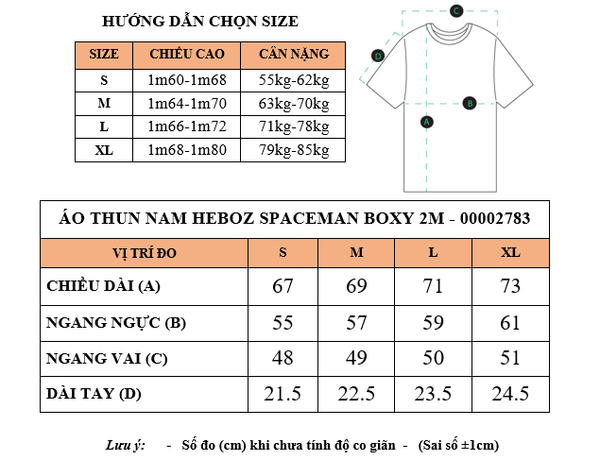 HƯỚNG DẪN CHỌN SIZE

| SIZE | CHIỀU CAO | CÂN NẶNG |
|---|---|---|
| S | 1m60-1m68 | 55kg-62kg |
| M | 1m64-1m70 | 63kg-70kg |
| L | 1m66-1m72 | 71kg-78kg |
| XL | 1m68-1m80 | 79kg-85kg |

C
D
B
A

ÁO THUN NAM HEBOZ SPACEMAN BOXY 2M - 00002783

| VỊ TRÍ ĐO | S | M | L | XL |
|---|---|---|---|---|
| CHIỀU DÀI (A) | 67 | 69 | 71 | 73 |
| NGANG NGỰC (B) | 55 | 57 | 59 | 61 |
| NGANG VAI (C) | 48 | 49 | 50 | 51 |
| DÀI TAY (D) | 21.5 | 22.5 | 23.5 | 24.5 |

Lưu ý: - Số đo (cm) khi chưa tính độ co giãn - (Sai số ±1cm)